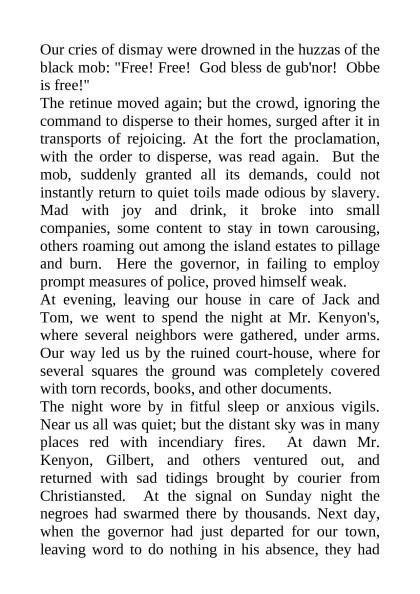 Our cries of dismay were drowned in the huzzas of the black mob: "Free! Free! God bless de gub'nor! Obbe is free!"
The retinue moved again; but the crowd, ignoring the command to disperse to their homes, surged after it in transports of rejoicing. At the fort the proclamation, with the order to disperse, was read again. But the mob, suddenly granted all its demands, could not instantly return to quiet toils made odious by slavery. Mad with joy and drink, it broke into small companies, some content to stay in town carousing, others roaming out among the island estates to pillage and burn. Here the governor, in failing to employ prompt measures of police, proved himself weak.
At evening, leaving our house in care of Jack and Tom, we went to spend the night at Mr. Kenyon's, where several neighbors were gathered, under arms. Our way led us by the ruined court-house, where for several squares the ground was completely covered with torn records, books, and other documents.
The night wore by in fitful sleep or anxious vigils. Near us all was quiet; but the distant sky was in many places red with incendiary fires. At dawn Mr. Kenyon, Gilbert, and others ventured out, and returned with sad tidings brought by courier from Christiansted. At the signal on Sunday night the negroes had swarmed there by thousands. Next day, when the governor had just departed for our town, leaving word to do nothing in his absence, they had